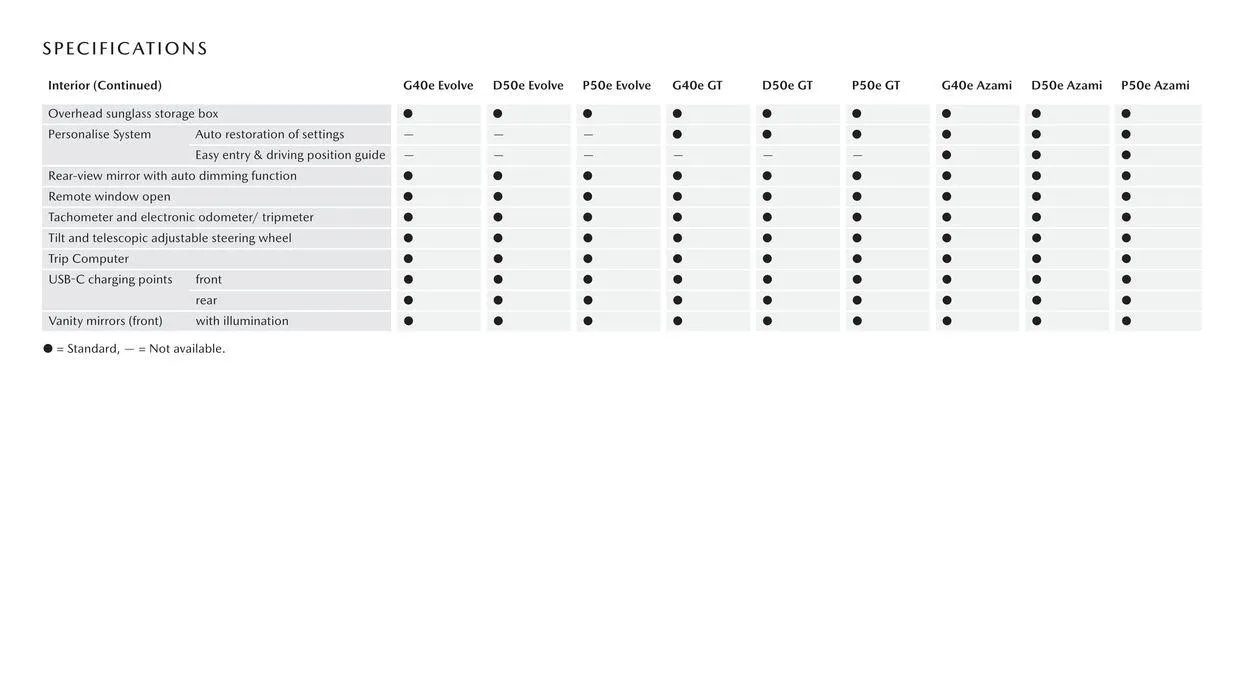 SPECIFICATIONS

| Interior (Continued) | | G40e Evolve | D50e Evolve | P50e Evolve | G40e GT | D50e GT | P50e GT | G40e Azami | D50e Azami | P50e Azami |
|---|---|---|---|---|---|---|---|---|---|---|
| Overhead sunglass storage box | | ● | ● | ● | ● | ● | ● | ● | ● | ● |
| Personalise System | Auto restoration of settings | — | — | — | ● | ● | ● | ● | ● | ● |
| | Easy entry & driving position guide | — | — | — | — | — | — | ● | ● | ● |
| Rear-view mirror with auto dimming function | | ● | ● | ● | ● | ● | ● | ● | ● | ● |
| Remote window open | | ● | ● | ● | ● | ● | ● | ● | ● | ● |
| Tachometer and electronic odometer/ tripmeter | | ● | ● | ● | ● | ● | ● | ● | ● | ● |
| Tilt and telescopic adjustable steering wheel | | ● | ● | ● | ● | ● | ● | ● | ● | ● |
| Trip Computer | | ● | ● | ● | ● | ● | ● | ● | ● | ● |
| USB-C charging points | front | ● | ● | ● | ● | ● | ● | ● | ● | ● |
| | rear | ● | ● | ● | ● | ● | ● | ● | ● | ● |
| Vanity mirrors (front) | with illumination | ● | ● | ● | ● | ● | ● | ● | ● | ● |

● = Standard, — = Not available.